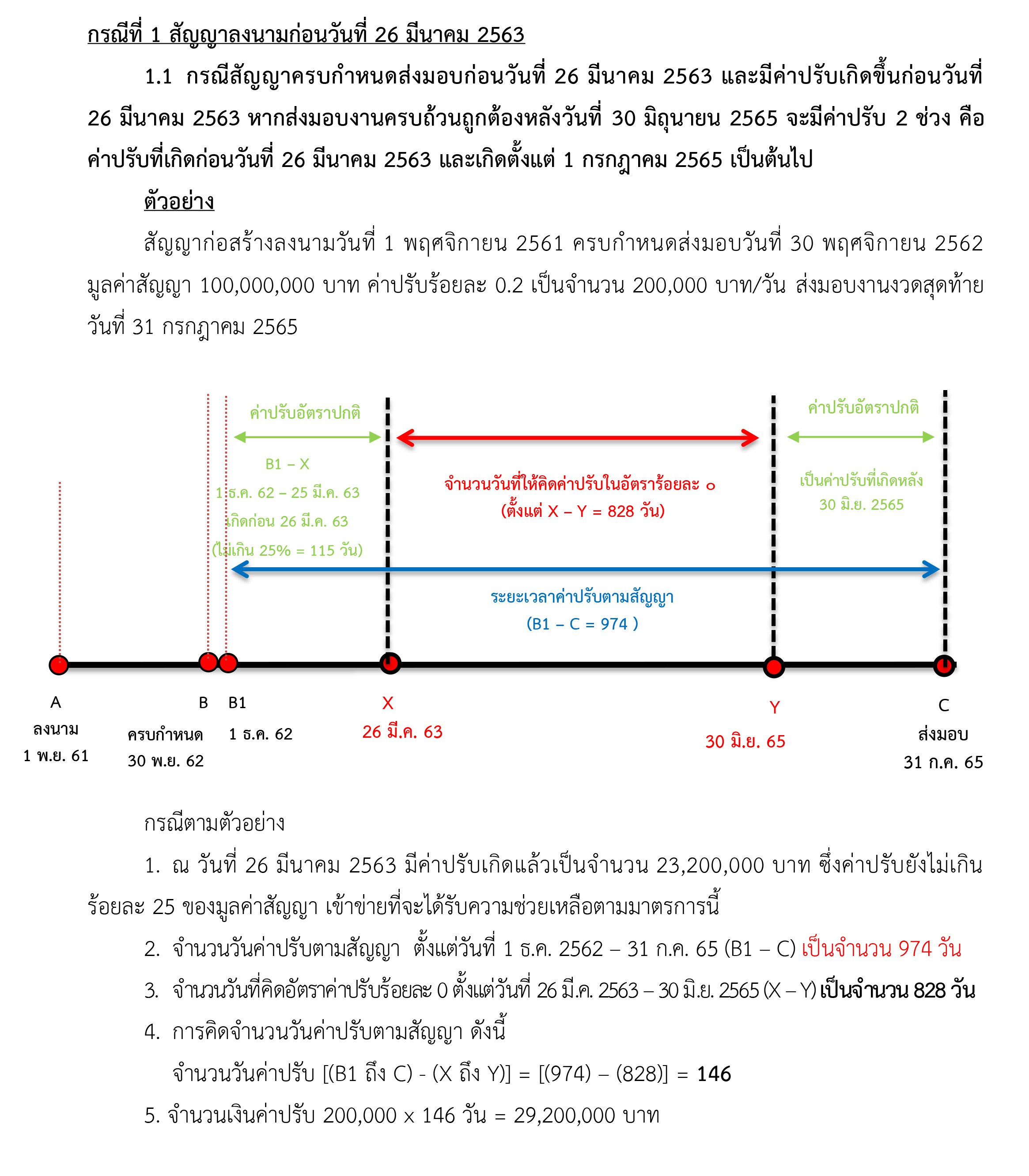 กรณีที่ 1 สัญญาลงนามก่อนวันที่ 26 มีนาคม 2563

1.1 กรณีสัญญาครบกำหนดส่งมอบก่อนวันที่ 26 มีนาคม 2563 และมีค่าปรับเกิดขึ้นก่อนวันที่ 26 มีนาคม 2563 หากส่งมอบงานครบถ้วนถูกต้องหลังวันที่ 30 มิถุนายน 2565 จะมีค่าปรับ 2 ช่วง คือ ค่าปรับที่เกิดก่อนวันที่ 26 มีนาคม 2563 และเกิดตั้งแต่ 1 กรกฎาคม 2565 เป็นต้นไป

ตัวอย่าง

สัญญาก่อสร้างลงนามวันที่ 1 พฤศจิกายน 2561 ครบกำหนดส่งมอบวันที่ 30 พฤศจิกายน 2562 มูลค่าสัญญา 100,000,000 บาท ค่าปรับร้อยละ 0.2 เป็นจำนวน 200,000 บาท/วัน ส่งมอบงานงวดสุดท้ายวันที่ 31 กรกฎาคม 2565

ค่าปรับอัตราปกติ

B1 – X

1 ธ.ค. 62 – 25 มี.ค. 63

เกิดก่อน 26 มี.ค. 63

(ไม่เกิน 25% = 115 วัน)

จำนวนวันที่ให้คิดค่าปรับในอัตราร้อยละ ๐

(ตั้งแต่ X – Y = 828 วัน)

ค่าปรับอัตราปกติ

เป็นค่าปรับที่เกิดหลัง

30 มิ.ย. 2565

ระยะเวลาค่าปรับตามสัญญา

(B1 – C = 974 )

A
ลงนาม
1 พ.ย. 61

B
ครบกำหนด
30 พ.ย. 62

B1
1 ธ.ค. 62

X
26 มี.ค. 63

Y
30 มิ.ย. 65

C
ส่งมอบ
31 ก.ค. 65

กรณีตามตัวอย่าง

1. ณ วันที่ 26 มีนาคม 2563 มีค่าปรับเกิดแล้วเป็นจำนวน 23,200,000 บาท ซึ่งค่าปรับยังไม่เกินร้อยละ 25 ของมูลค่าสัญญา เข้าข่ายที่จะได้รับความช่วยเหลือตามมาตรการนี้

2. จำนวนวันค่าปรับตามสัญญา ตั้งแต่วันที่ 1 ธ.ค. 2562 – 31 ก.ค. 65 (B1 – C) เป็นจำนวน 974 วัน

3. จำนวนวันที่คิดอัตราค่าปรับร้อยละ 0 ตั้งแต่วันที่ 26 มี.ค. 2563 – 30 มิ.ย. 2565 (X – Y) เป็นจำนวน 828 วัน

4. การคิดจำนวนวันค่าปรับตามสัญญา ดังนี้

จำนวนวันค่าปรับ [(B1 ถึง C) - (X ถึง Y)] = [(974) – (828)] = 146

5. จำนวนเงินค่าปรับ 200,000 x 146 วัน = 29,200,000 บาท